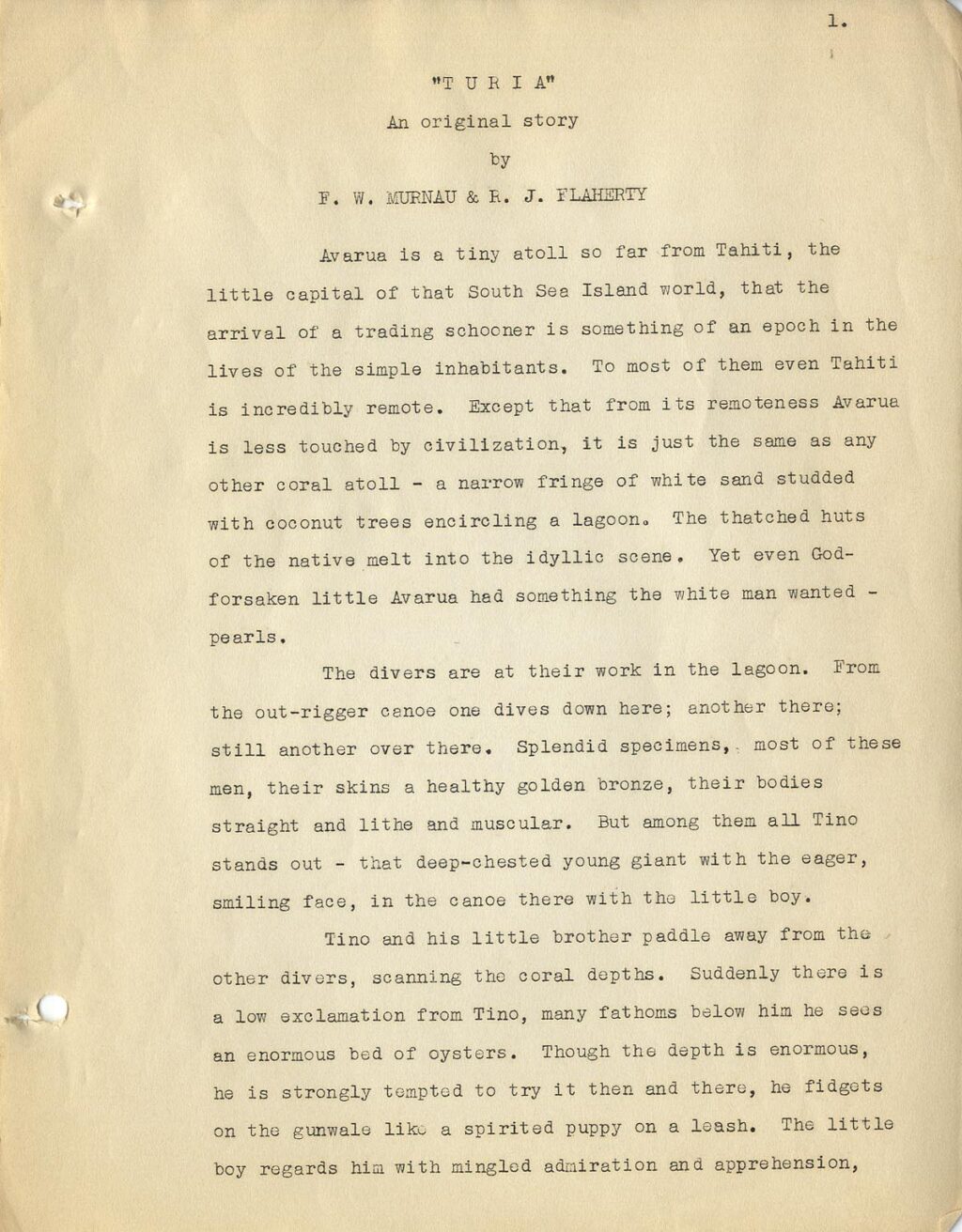 1.

"T U R I A"

An original story

by

F. W. MURNAU & R. J. FLAHERTY

Avarua is a tiny atoll so far from Tahiti, the little capital of that South Sea Island world, that the arrival of a trading schooner is something of an epoch in the lives of the simple inhabitants. To most of them even Tahiti is incredibly remote. Except that from its remoteness Avarua is less touched by civilization, it is just the same as any other coral atoll - a narrow fringe of white sand studded with coconut trees encircling a lagoon. The thatched huts of the native melt into the idyllic scene. Yet even God-forsaken little Avarua had something the white man wanted - pearls.

The divers are at their work in the lagoon. From the out-rigger canoe one dives down here; another there; still another over there. Splendid specimens, most of these men, their skins a healthy golden bronze, their bodies straight and lithe and muscular. But among them all Tino stands out - that deep-chested young giant with the eager, smiling face, in the canoe there with the little boy.

Tino and his little brother paddle away from the other divers, scanning the coral depths. Suddenly there is a low exclamation from Tino, many fathoms below him he sees an enormous bed of oysters. Though the depth is enormous, he is strongly tempted to try it then and there, he fidgets on the gunwale like a spirited puppy on a leash. The little boy regards him with mingled admiration and apprehension,